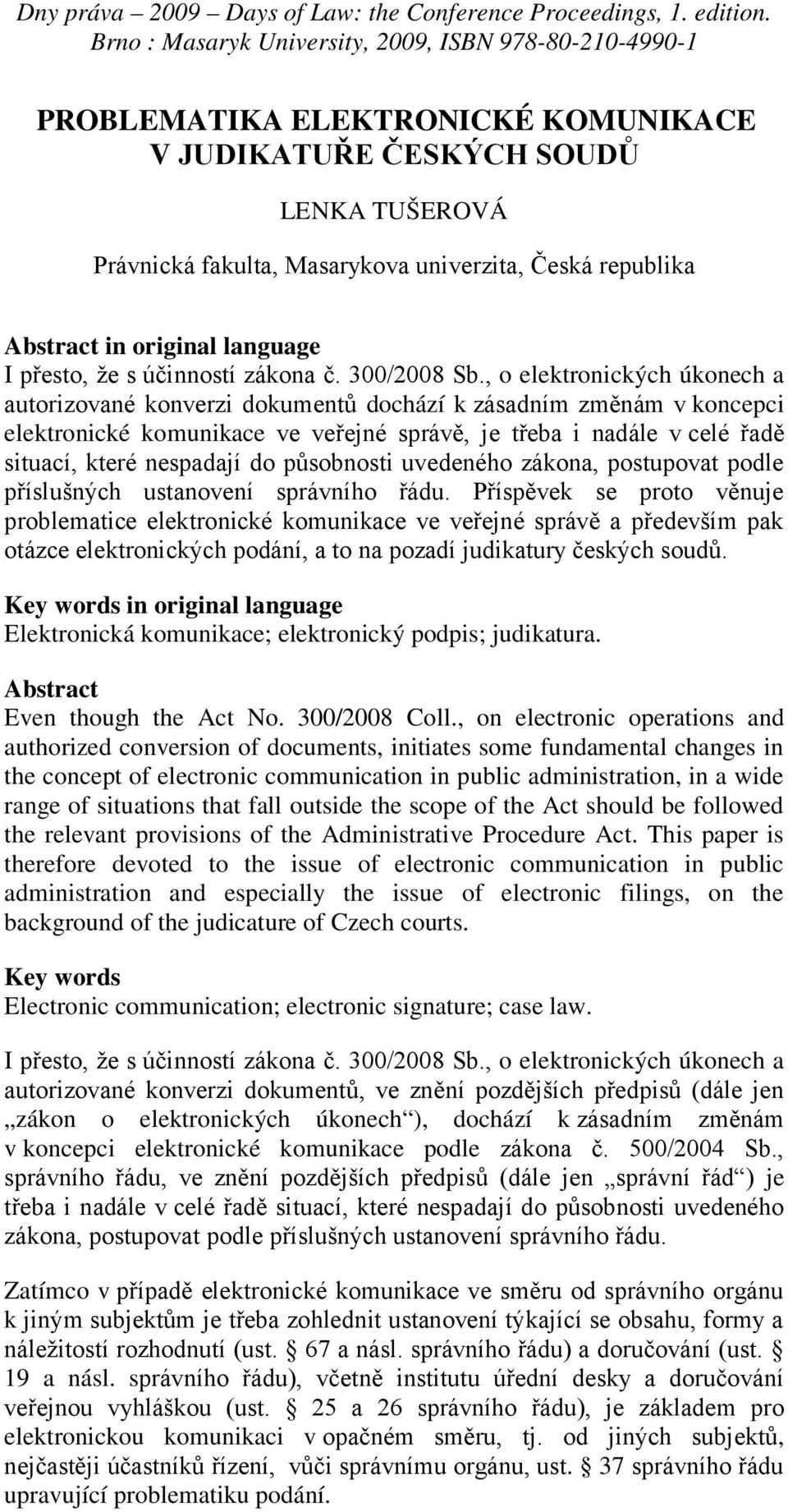 Dny práva – 2009 – Days of Law: the Conference Proceedings, 1. edition. Brno : Masaryk University, 2009, ISBN 978-80-210-4990-1

PROBLEMATIKA ELEKTRONICKÉ KOMUNIKACE V JUDIKATUŘE ČESKÝCH SOUDŮ

LENKA TUŠEROVÁ

Právnická fakulta, Masarykova univerzita, Česká republika

Abstract in original language
I přesto, že s účinností zákona č. 300/2008 Sb., o elektronických úkonech a autorizované konverzi dokumentů dochází k zásadním změnám v koncepci elektronické komunikace ve veřejné správě, je třeba i nadále v celé řadě situací, které nespadají do působnosti uvedeného zákona, postupovat podle příslušných ustanovení správního řádu. Příspěvek se proto věnuje problematice elektronické komunikace ve veřejné správě a především pak otázce elektronických podání, a to na pozadí judikatury českých soudů.

Key words in original language
Elektronická komunikace; elektronický podpis; judikatura.

Abstract
Even though the Act No. 300/2008 Coll., on electronic operations and authorized conversion of documents, initiates some fundamental changes in the concept of electronic communication in public administration, in a wide range of situations that fall outside the scope of the Act should be followed the relevant provisions of the Administrative Procedure Act. This paper is therefore devoted to the issue of electronic communication in public administration and especially the issue of electronic filings, on the background of the judicature of Czech courts.

Key words
Electronic communication; electronic signature; case law.

I přesto, že s účinností zákona č. 300/2008 Sb., o elektronických úkonech a autorizované konverzi dokumentů, ve znění pozdějších předpisů (dále jen „zákon o elektronických úkonech“), dochází k zásadním změnám v koncepci elektronické komunikace podle zákona č. 500/2004 Sb., správního řádu, ve znění pozdějších předpisů (dále jen „správní řád“) je třeba i nadále v celé řadě situací, které nespadají do působnosti uvedeného zákona, postupovat podle příslušných ustanovení správního řádu.

Zatímco v případě elektronické komunikace ve směru od správního orgánu k jiným subjektům je třeba zohlednit ustanovení týkající se obsahu, formy a náležitostí rozhodnutí (ust. § 67 a násl. správního řádu) a doručování (ust. § 19 a násl. správního řádu), včetně institutu úřední desky a doručování veřejnou vyhláškou (ust. § 25 a 26 správního řádu), je základem pro elektronickou komunikaci v opačném směru, tj. od jiných subjektů, nejčastěji účastníků řízení, vůči správnímu orgánu, ust. § 37 správního řádu upravující problematiku podání.